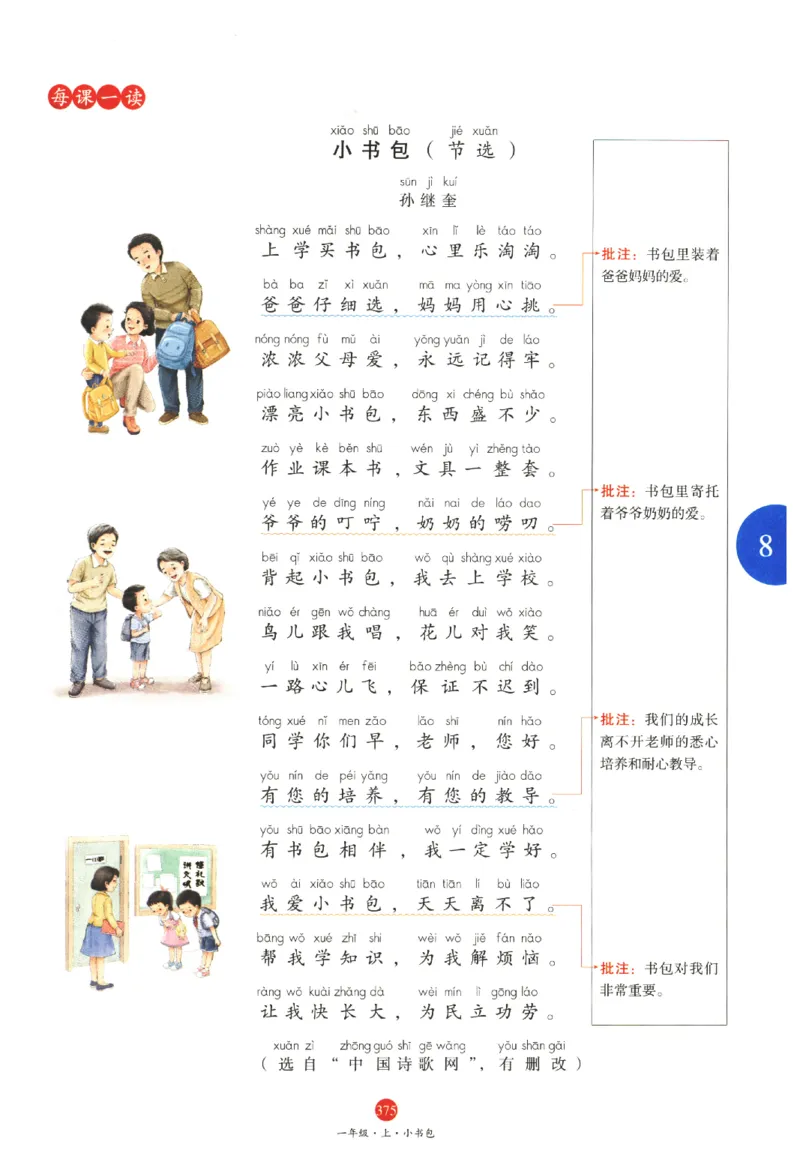 每课一读

xiǎo shū bāo jié xuǎn
小书包（节选）

sūn jì kuí
孙继奎

shàng xué mǎi shū bāo xīn lǐ lè táo táo
上学买书包，心里乐淘淘。

bà ba zǐ xì xuǎn mā ma yòng xīn tiāo
爸爸仔细选，妈妈用心挑。

nóng nóng fù mǔ ài yǒng yuǎn jì de láo
浓浓父母爱，永远记得牢。

piào liang xiǎo shū bāo dōng xi chéng bù shǎo
漂亮小书包，东西盛不少。

zuò yè kè běn shū wén jù yì zhěng tào
作业课本书，文具一整套。

yé ye de dīng níng nǎi nai de láo dao
爷爷的叮咛，奶奶的唠叨。

bēi qǐ xiǎo shū bāo wǒ qù shàng xué xiào
背起小书包，我去上学校。

niǎo ér gēn wǒ chàng huā ér duì wǒ xiào
鸟儿跟我唱，花儿对我笑。

yí lù xīn ér fēi bǎo zhèng bù chí dào
一路心儿飞，保证不迟到。

tóng xué nǐ men zǎo lǎo shī nín hǎo
同学你们早，老师，您好。

yǒu nín de péi yǎng yǒu nín de jiào dǎo
有您的培养，有您的教导。

yǒu shū bāo xiāng bàn wǒ yí dìng xué hǎo
有书包相伴，我一定学好。

wǒ ài xiǎo shū bāo tiān tiān lí bù liǎo
我爱小书包，天天离不了。

bāng wǒ xué zhī shi wèi wǒ jiě fán nǎo
帮我学知识，为我解烦恼。

ràng wǒ kuài zhǎng dà wèi mín lì gōng láo
让我快长大，为民立功劳。

xuǎn zì zhōng guó shī gē wǎng yǒu shān gǎi
（选自“中国诗歌网”，有删改）

批注：书包里装着爸爸妈妈的爱。

批注：书包里寄托着爷爷奶奶的爱。

批注：我们的成长离不开老师的悉心培养和耐心教导。

批注：书包对我们非常重要。

8

375
一年级·上·小书包